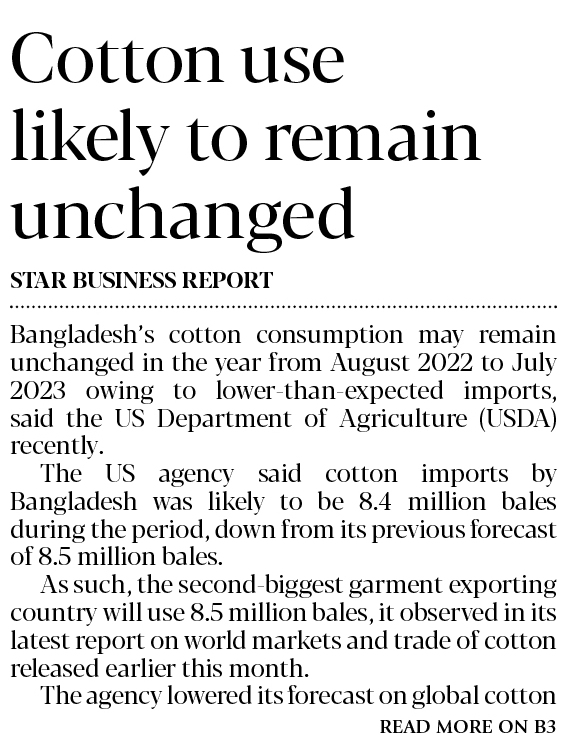 Cotton use likely to remain unchanged

STAR BUSINESS REPORT

Bangladesh's cotton consumption may remain unchanged in the year from August 2022 to July 2023 owing to lower-than-expected imports, said the US Department of Agriculture (USDA) recently.

The US agency said cotton imports by Bangladesh was likely to be 8.4 million bales during the period, down from its previous forecast of 8.5 million bales.

As such, the second-biggest garment exporting country will use 8.5 million bales, it observed in its latest report on world markets and trade of cotton released earlier this month.

The agency lowered its forecast on global cotton

READ MORE ON B3